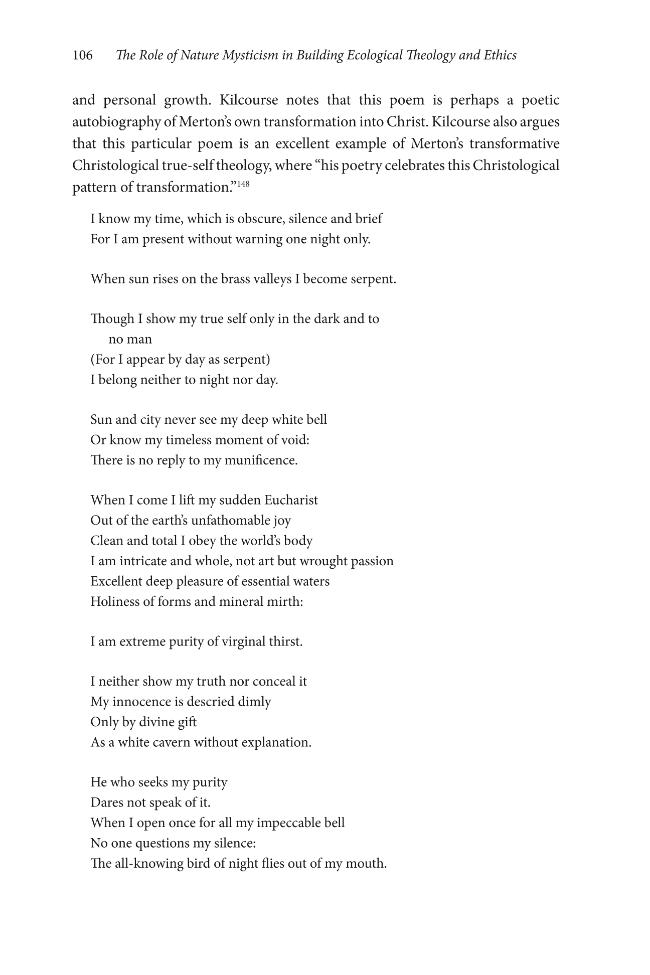 106 The Role of Nature Mysticism in Building Ecological Theology and Ethics

and personal growth. Kilcourse notes that this poem is perhaps a poetic autobiography of Merton's own transformation into Christ. Kilcourse also argues that this particular poem is an excellent example of Merton's transformative Christological true-self theology, where "his poetry celebrates this Christological pattern of transformation."$^{148}$

I know my time, which is obscure, silence and brief
For I am present without warning one night only.

When sun rises on the brass valleys I become serpent.

Though I show my true self only in the dark and to
no man
(For I appear by day as serpent)
I belong neither to night nor day.

Sun and city never see my deep white bell
Or know my timeless moment of void:
There is no reply to my munificence.

When I come I lift my sudden Eucharist
Out of the earth's unfathomable joy
Clean and total I obey the world's body
I am intricate and whole, not art but wrought passion
Excellent deep pleasure of essential waters
Holiness of forms and mineral mirth:

I am extreme purity of virginal thirst.

I neither show my truth nor conceal it
My innocence is descried dimly
Only by divine gift
As a white cavern without explanation.

He who seeks my purity
Dares not speak of it.
When I open once for all my impeccable bell
No one questions my silence:
The all-knowing bird of night flies out of my mouth.